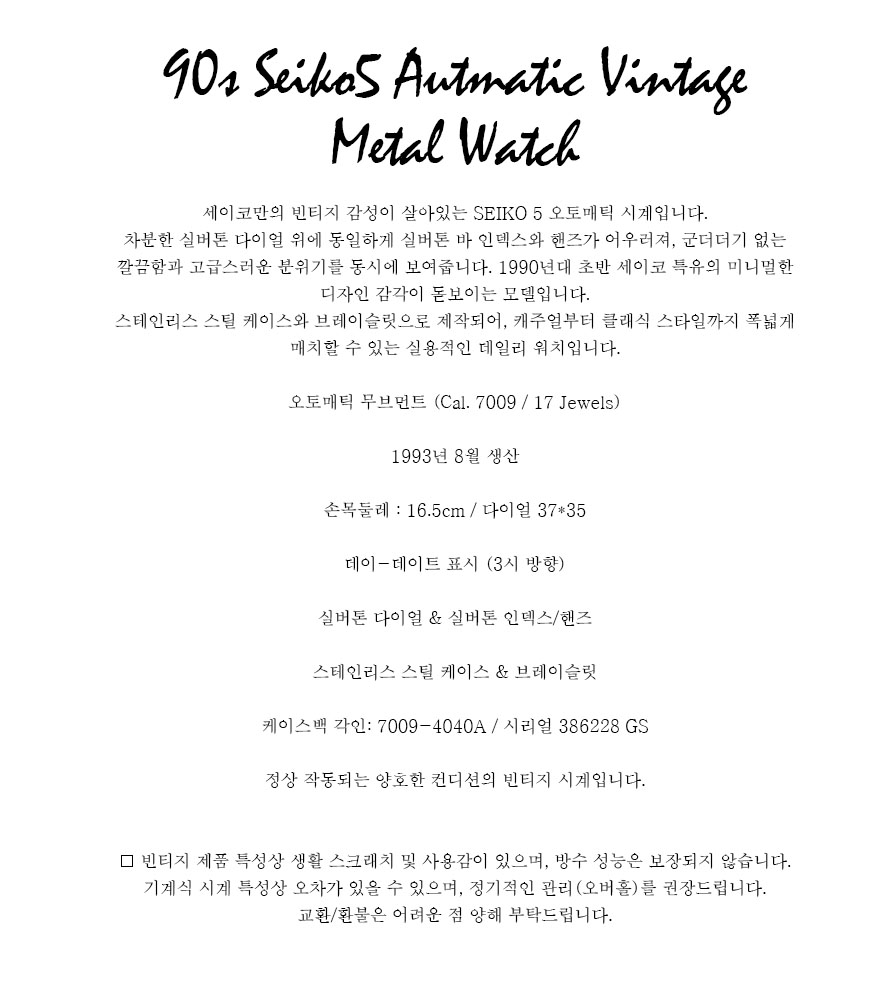 90s Seiko5 Autmatic Vintage Metal Watch

세이코만의 빈티지 감성이 살아있는 SEIKO 5 오토매틱 시계입니다. 차분한 실버톤 다이얼 위에 동일하게 실버톤 바 인덱스와 핸즈가 어우러져, 군더더기 없는 깔끔함과 고급스러운 분위기를 동시에 보여줍니다. 1990년대 초반 세이코 특유의 미니멀한 디자인 감각이 돋보이는 모델입니다. 스테인리스 스틸 케이스와 브레이슬릿으로 제작되어, 캐주얼부터 클래식 스타일까지 폭넓게 매치할 수 있는 실용적인 데일리 워치입니다.

오토매틱 무브먼트 (Cal. 7009 / 17 Jewels)

1993년 8월 생산

손목둘레 : 16.5cm / 다이얼 37*35

데이-데이트 표시 (3시 방향)

실버톤 다이얼 & 실버톤 인덱스/핸즈

스테인리스 스틸 케이스 & 브레이슬릿

케이스백 각인: 7009-4040A / 시리얼 386228 GS

정상 작동되는 양호한 컨디션의 빈티지 시계입니다.

☐ 빈티지 제품 특성상 생활 스크래치 및 사용감이 있으며, 방수 성능은 보장되지 않습니다. 기계식 시계 특성상 오차가 있을 수 있으며, 정기적인 관리(오버홀)를 권장드립니다. 교환/환불은 어려운 점 양해 부탁드립니다.